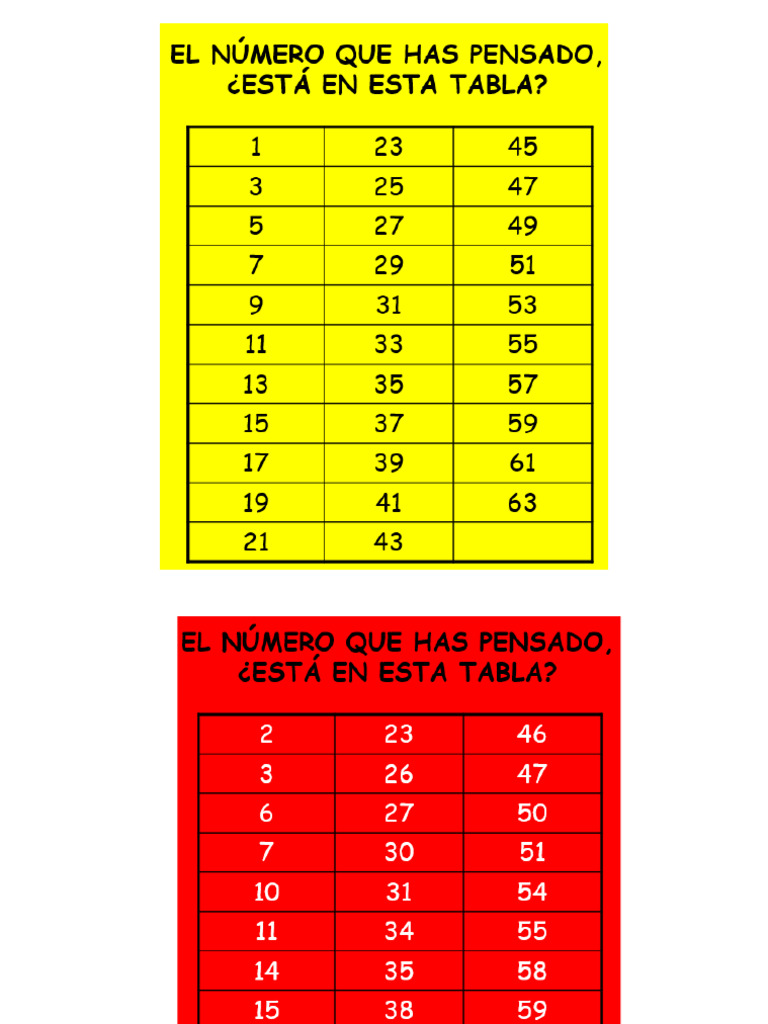 EL NÚMERO QUE HAS PENSADO, ¿ESTÁ EN ESTA TABLA?

| 1 | 23 | 45 |
|---|---|---|
| 3 | 25 | 47 |
| 5 | 27 | 49 |
| 7 | 29 | 51 |
| 9 | 31 | 53 |
| 11 | 33 | 55 |
| 13 | 35 | 57 |
| 15 | 37 | 59 |
| 17 | 39 | 61 |
| 19 | 41 | 63 |
| 21 | 43 | |

EL NÚMERO QUE HAS PENSADO, ¿ESTÁ EN ESTA TABLA?

| 2 | 23 | 46 |
|---|---|---|
| 3 | 26 | 47 |
| 6 | 27 | 50 |
| 7 | 30 | 51 |
| 10 | 31 | 54 |
| 11 | 34 | 55 |
| 14 | 35 | 58 |
| 15 | 38 | 59 |